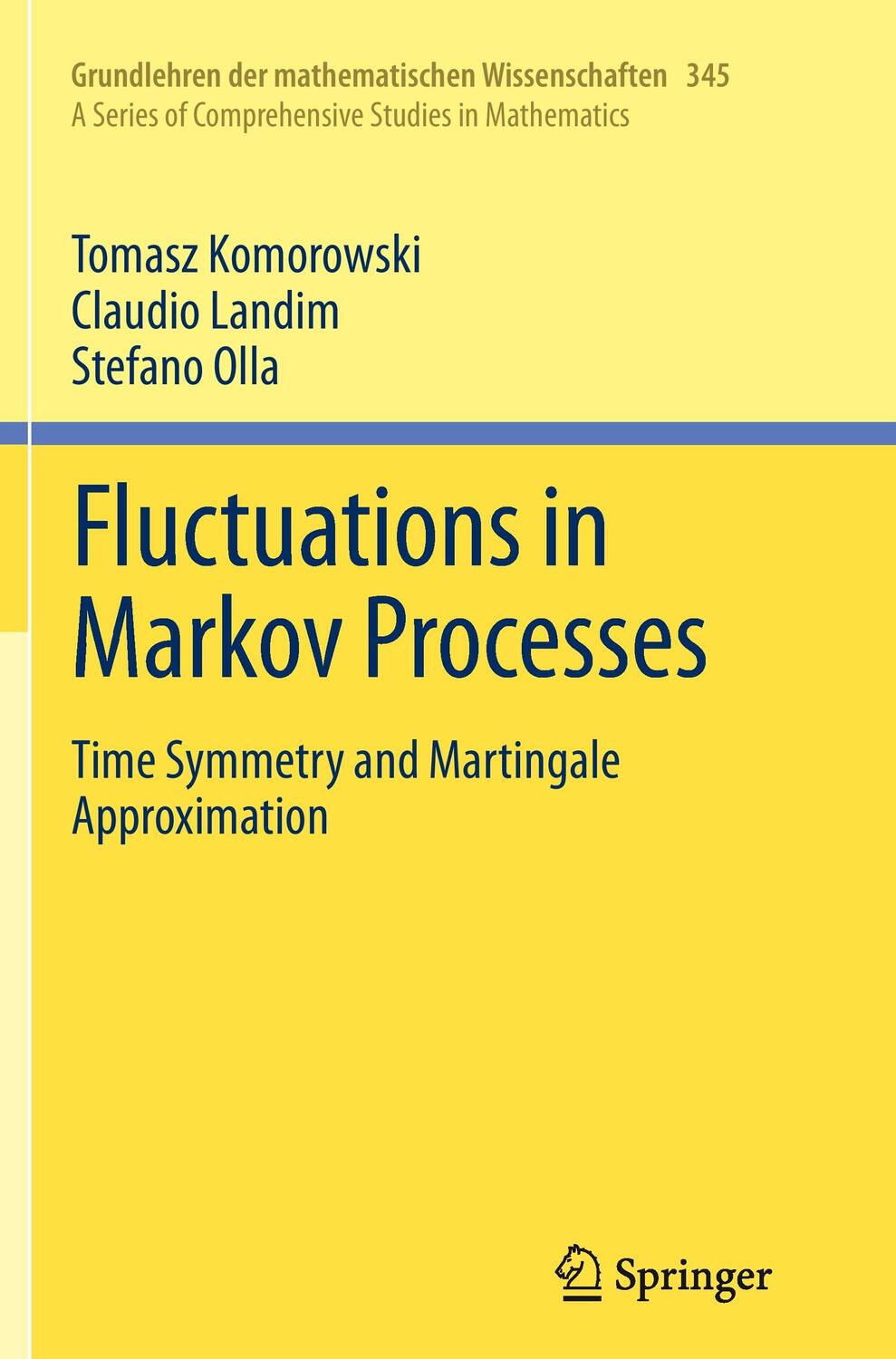 Grundlehren der mathematischen Wissenschaften 345
A Series of Comprehensive Studies in Mathematics

Tomasz Komorowski
Claudio Landim
Stefano Olla

Fluctuations in Markov Processes

Time Symmetry and Martingale Approximation

Springer